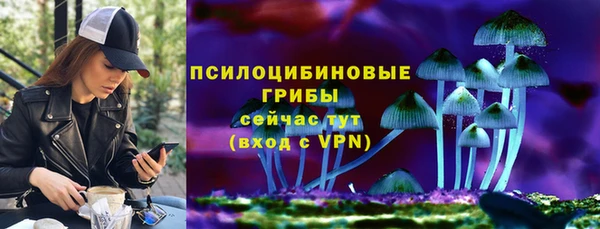 ПСИЛОЦИБИНОВЫЕ ГРИБЫ
сейчас тут
(вход с VPN)